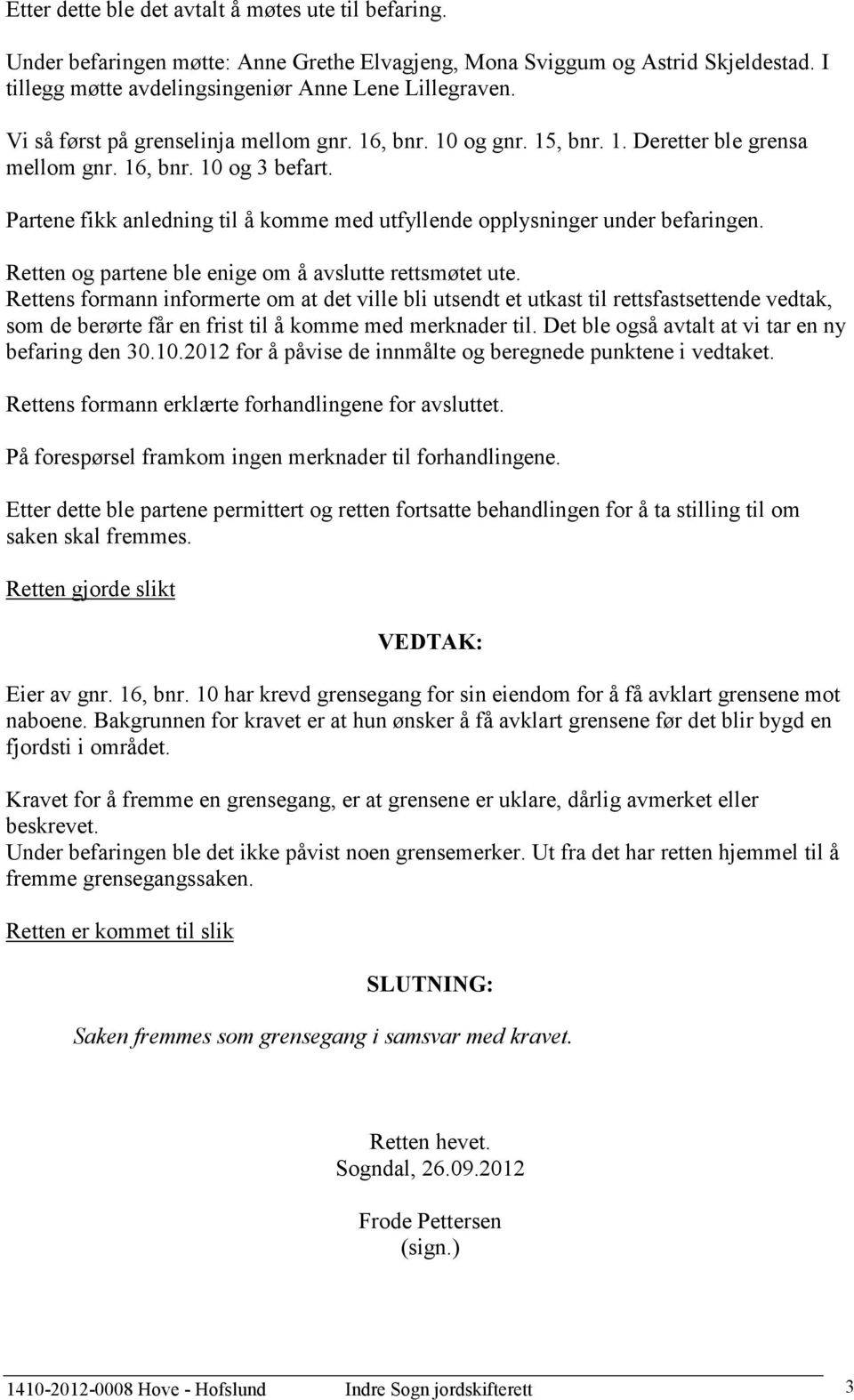 Etter dette ble det avtalt å møtes ute til befaring.

Under befaringen møtte: Anne Grethe Elvagjeng, Mona Sviggum og Astrid Skjeldestad. I tillegg møtte avdelingsingeniør Anne Lene Lillegraven.

Vi så først på grenselinja mellom gnr. 16, bnr. 10 og gnr. 15, bnr. 1. Deretter ble grensa mellom gnr. 16, bnr. 10 og 3 befart.

Partene fikk anledning til å komme med utfyllende opplysninger under befaringen.

Retten og partene ble enige om å avslutte rettsmøtet ute.
Rettens formann informerte om at det ville bli utsendt et utkast til rettsfastsettende vedtak, som de berørte får en frist til å komme med merknader til. Det ble også avtalt at vi tar en ny befaring den 30.10.2012 for å påvise de innmålte og beregnede punktene i vedtaket.

Rettens formann erklærte forhandlingene for avsluttet.

På forespørsel framkom ingen merknader til forhandlingene.

Etter dette ble partene permittert og retten fortsatte behandlingen for å ta stilling til om saken skal fremmes.

Retten gjorde slikt

VEDTAK:

Eier av gnr. 16, bnr. 10 har krevd grensegang for sin eiendom for å få avklart grensene mot naboene. Bakgrunnen for kravet er at hun ønsker å få avklart grensene før det blir bygd en fjordsti i området.

Kravet for å fremme en grensegang, er at grensene er uklare, dårlig avmerket eller beskrevet.
Under befaringen ble det ikke påvist noen grensemerker. Ut fra det har retten hjemmel til å fremme grensegangssaken.

Retten er kommet til slik

SLUTNING:

Saken fremmes som grensegang i samsvar med kravet.

Retten hevet.
Sogndal, 26.09.2012

Frode Pettersen
(sign.)

1410-2012-0008 Hove - Hofslund Indre Sogn jordskifterett 3